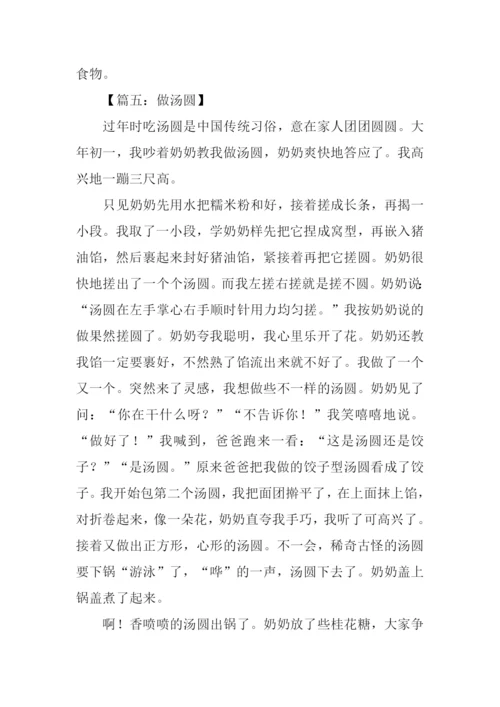 食物。

【篇五：做汤圆】

过年时吃汤圆是中国传统习俗，意在家人团团圆圆。大年初一，我吵着奶奶教我做汤圆，奶奶爽快地答应了。我高兴地一蹦三尺高。

只见奶奶先用水把糯米粉和好，接着搓成长条，再揭一小段。我取了一小段，学奶奶样先把它捏成窝型，再嵌入猪油馅，然后裹起来封好猪油馅，紧接着再把它搓圆。奶奶很快地搓出了一个个汤圆。而我左搓右搓就是搓不圆。奶奶说“汤圆在左手掌心右手顺时针用力均匀搓。”我按奶奶说的做果然搓圆了。奶奶夸我聪明，我心里乐开了花。奶奶还教我馅一定要裹好，不然熟了馅流出来就不好了。我做了一个又一个。突然来了灵感，我想做些不一样的汤圆。奶奶见了问：“你在干什么呀？”“不告诉你！”我笑嘻嘻地说。“做好了！”我喊到，爸爸跑来一看：“这是汤圆还是饺子？”“是汤圆。”原来爸爸把我做的饺子型汤圆看成了饺子。我开始包第二个汤圆，我把面团擀平了，在上面抹上馅，对折卷起来，像一朵花，奶奶直夸我手巧，我听了可高兴了。接着又做出正方形，心形的汤圆。不一会，稀奇古怪的汤圆要下锅“游泳”了，“哗”的一声，汤圆下去了。奶奶盖上锅盖煮了起来。

啊！香喷喷的汤圆出锅了。奶奶放了些桂花糖，大家争